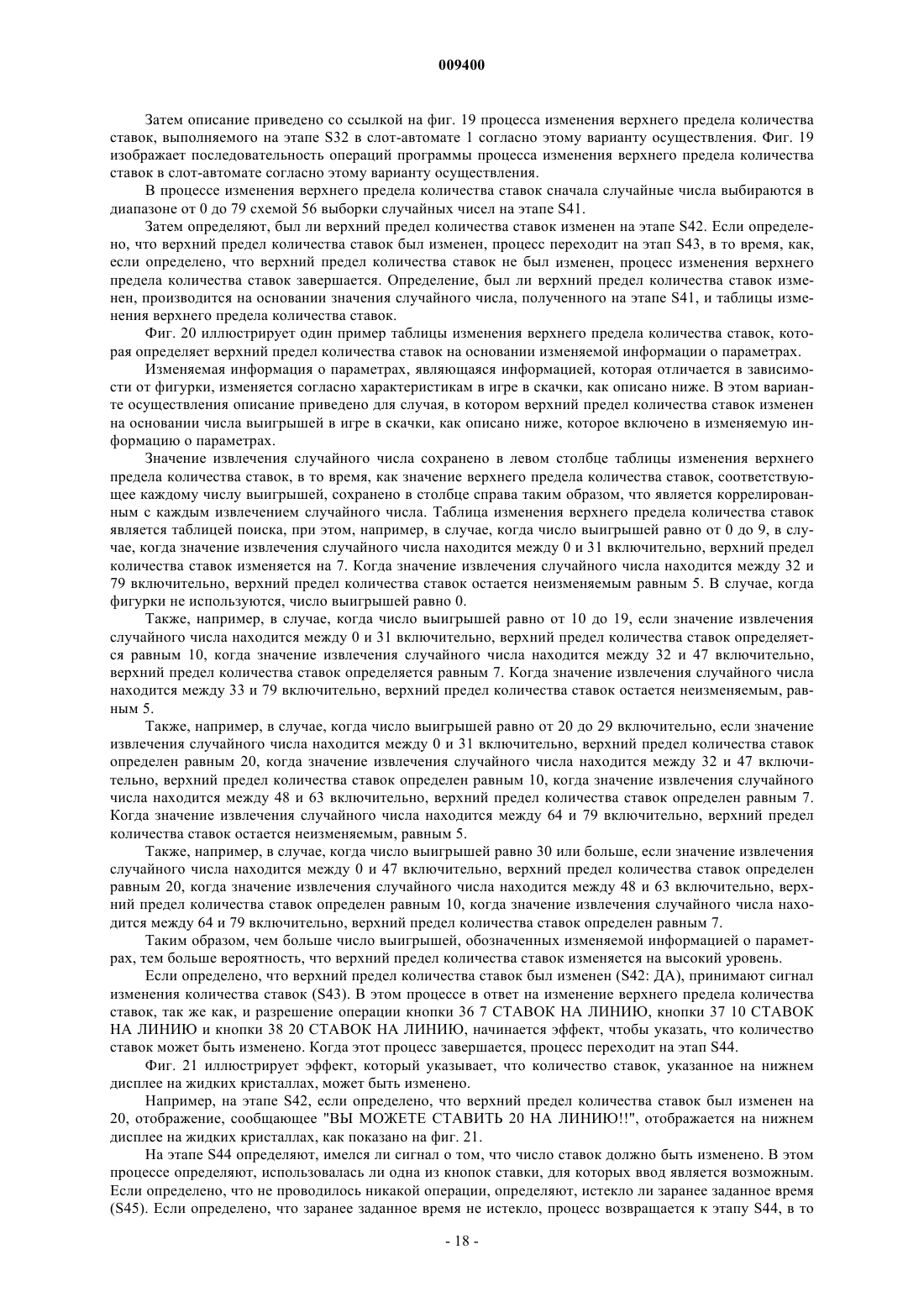 009400

Затем описание приведено со ссылкой на фиг. 19 процесса изменения верхнего предела количества ставок, выполняемого на этапе S32 в слот-автомате 1 согласно этому варианту осуществления. Фиг. 19 изображает последовательность операций программы процесса изменения верхнего предела количества ставок в слот-автомате согласно этому варианту осуществления.

В процессе изменения верхнего предела количества ставок сначала случайные числа выбираются в диапазоне от 0 до 79 схемой 56 выборки случайных чисел на этапе S41.

Затем определяют, был ли верхний предел количества ставок изменен на этапе S42. Если определено, что верхний предел количества ставок был изменен, процесс переходит на этап S43, в то время, как, если определено, что верхний предел количества ставок не был изменен, процесс изменения верхнего предела количества ставок завершается. Определение, был ли верхний предел количества ставок изменен, производится на основании значения случайного числа, полученного на этапе S41, и таблицы изменения верхнего предела количества ставок.

Фиг. 20 иллюстрирует один пример таблицы изменения верхнего предела количества ставок, которая определяет верхний предел количества ставок на основании изменяемой информации о параметрах.

Изменяемая информация о параметрах, являющаяся информацией, которая отличается в зависимости от фигурки, изменяется согласно характеристикам в игре в скачки, как описано ниже. В этом варианте осуществления описание приведено для случая, в котором верхний предел количества ставок изменен на основании числа выигрышей в игре в скачки, как описано ниже, которое включено в изменяемую информацию о параметрах.

Значение извлечения случайного числа сохранено в левом столбце таблицы изменения верхнего предела количества ставок, в то время, как значение верхнего предела количества ставок, соответствующее каждому числу выигрышей, сохранено в столбце справа таким образом, что является коррелированным с каждым извлечением случайного числа. Таблица изменения верхнего предела количества ставок является таблицей поиска, при этом, например, в случае, когда число выигрышей равно от 0 до 9, в случае, когда значение извлечения случайного числа находится между 0 и 31 включительно, верхний предел количества ставок изменяется на 7. Когда значение извлечения случайного числа находится между 32 и 79 включительно, верхний предел количества ставок остается неизменяемым равным 5. В случае, когда фигурки не используются, число выигрышей равно 0.

Также, например, в случае, когда число выигрышей равно от 10 до 19, если значение извлечения случайного числа находится между 0 и 31 включительно, верхний предел количества ставок определяется равным 10, когда значение извлечения случайного числа находится между 32 и 47 включительно, верхний предел количества ставок определяется равным 7. Когда значение извлечения случайного числа находится между 33 и 79 включительно, верхний предел количества ставок остается неизменяемым, равным 5.

Также, например, в случае, когда число выигрышей равно от 20 до 29 включительно, если значение извлечения случайного числа находится между 0 и 31 включительно, верхний предел количества ставок определен равным 20, когда значение извлечения случайного числа находится между 32 и 47 включительно, верхний предел количества ставок определен равным 10, когда значение извлечения случайного числа находится между 48 и 63 включительно, верхний предел количества ставок определен равным 7. Когда значение извлечения случайного числа находится между 64 и 79 включительно, верхний предел количества ставок остается неизменяемым, равным 5.

Также, например, в случае, когда число выигрышей равно 30 или больше, если значение извлечения случайного числа находится между 0 и 47 включительно, верхний предел количества ставок определен равным 20, когда значение извлечения случайного числа находится между 48 и 63 включительно, верхний предел количества ставок определен равным 10, когда значение извлечения случайного числа находится между 64 и 79 включительно, верхний предел количества ставок определен равным 7.

Таким образом, чем больше число выигрышей, обозначенных изменяемой информацией о параметрах, тем больше вероятность, что верхний предел количества ставок изменяется на высокий уровень.

Если определено, что верхний предел количества ставок был изменен (S42: ДА), принимают сигнал изменения количества ставок (S43). В этом процессе в ответ на изменение верхнего предела количества ставок, так же как, и разрешение операции кнопки 36 7 СТАВОК НА ЛИНИЮ, кнопки 37 10 СТАВОК НА ЛИНИЮ и кнопки 38 20 СТАВОК НА ЛИНИЮ, начинается эффект, чтобы указать, что количество ставок может быть изменено. Когда этот процесс завершается, процесс переходит на этап S44.

Фиг. 21 иллюстрирует эффект, который указывает, что количество ставок, указанное на нижнем дисплее на жидких кристаллах, может быть изменено.

Например, на этапе S42, если определено, что верхний предел количества ставок был изменен на 20, отображение, сообщающее "ВЫ МОЖЕТЕ СТАВИТЬ 20 НА ЛИНИЮ!!", отображается на нижнем дисплее на жидких кристаллах, как показано на фиг. 21.

На этапе S44 определяют, имелся ли сигнал о том, что число ставок должно быть изменено. В этом процессе определяют, использовалась ли одна из кнопок ставки, для которых ввод является возможным. Если определено, что не проводилось никакой операции, определяют, истекло ли заранее заданное время (S45). Если определено, что заранее заданное время не истекло, процесс возвращается к этапу S44, в то

- 18 -